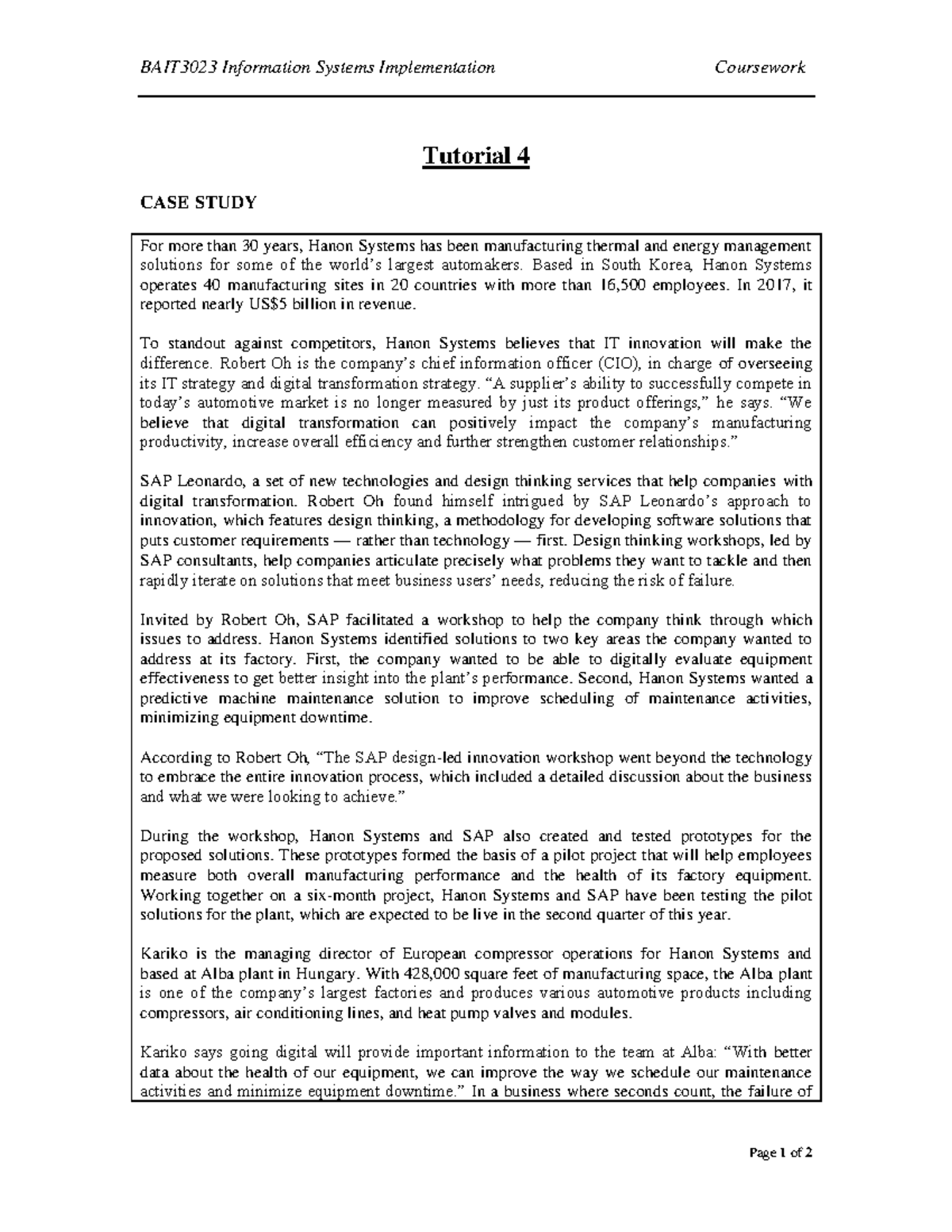 BAIT3023 Information Systems Implementation Coursework

Tutorial 4

CASE STUDY

For more than 30 years, Hanon Systems has been manufacturing thermal and energy management solutions for some of the world's largest automakers. Based in South Korea, Hanon Systems operates 40 manufacturing sites in 20 countries with more than 16,500 employees. In 2017, it reported nearly US$5 billion in revenue.

To standout against competitors, Hanon Systems believes that IT innovation will make the difference. Robert Oh is the company's chief information officer (CIO), in charge of overseeing its IT strategy and digital transformation strategy. "A supplier's ability to successfully compete in today's automotive market is no longer measured by just its product offerings," he says. "We believe that digital transformation can positively impact the company's manufacturing productivity, increase overall efficiency and further strengthen customer relationships."

SAP Leonardo, a set of new technologies and design thinking services that help companies with digital transformation. Robert Oh found himself intrigued by SAP Leonardo's approach to innovation, which features design thinking, a methodology for developing software solutions that puts customer requirements — rather than technology — first. Design thinking workshops, led by SAP consultants, help companies articulate precisely what problems they want to tackle and then rapidly iterate on solutions that meet business users' needs, reducing the risk of failure.

Invited by Robert Oh, SAP facilitated a workshop to help the company think through which issues to address. Hanon Systems identified solutions to two key areas the company wanted to address at its factory. First, the company wanted to be able to digitally evaluate equipment effectiveness to get better insight into the plant's performance. Second, Hanon Systems wanted a predictive machine maintenance solution to improve scheduling of maintenance activities, minimizing equipment downtime.

According to Robert Oh, "The SAP design-led innovation workshop went beyond the technology to embrace the entire innovation process, which included a detailed discussion about the business and what we were looking to achieve."

During the workshop, Hanon Systems and SAP also created and tested prototypes for the proposed solutions. These prototypes formed the basis of a pilot project that will help employees measure both overall manufacturing performance and the health of its factory equipment. Working together on a six-month project, Hanon Systems and SAP have been testing the pilot solutions for the plant, which are expected to be live in the second quarter of this year.

Kariko is the managing director of European compressor operations for Hanon Systems and based at Alba plant in Hungary. With 428,000 square feet of manufacturing space, the Alba plant is one of the company's largest factories and produces various automotive products including compressors, air conditioning lines, and heat pump valves and modules.

Kariko says going digital will provide important information to the team at Alba: "With better data about the health of our equipment, we can improve the way we schedule our maintenance activities and minimize equipment downtime." In a business where seconds count, the failure of

Page 1 of 2